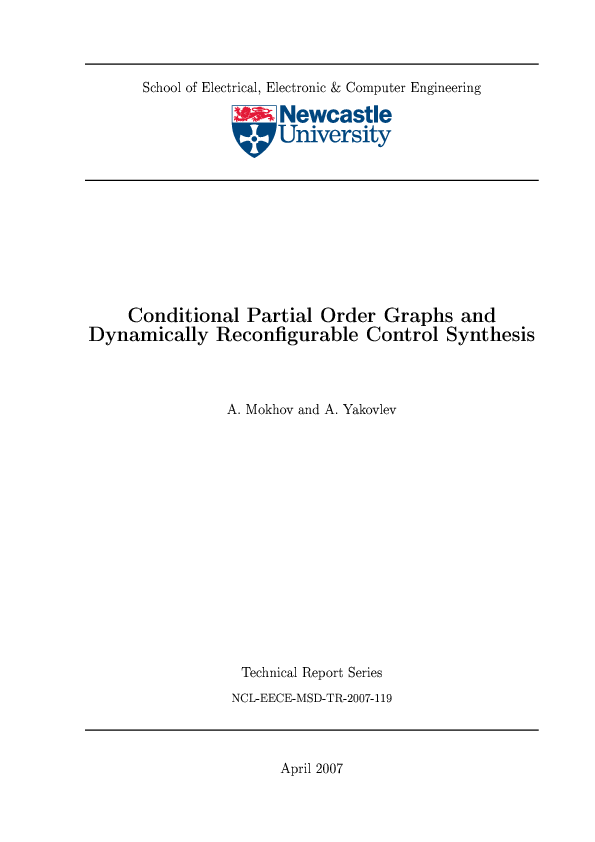 School of Electrical, Electronic & Computer Engineering

Newcastle University

Conditional Partial Order Graphs and Dynamically Reconfigurable Control Synthesis

A. Mokhov and A. Yakovlev

Technical Report Series

NCL-EECE-MSD-TR-2007-119

April 2007